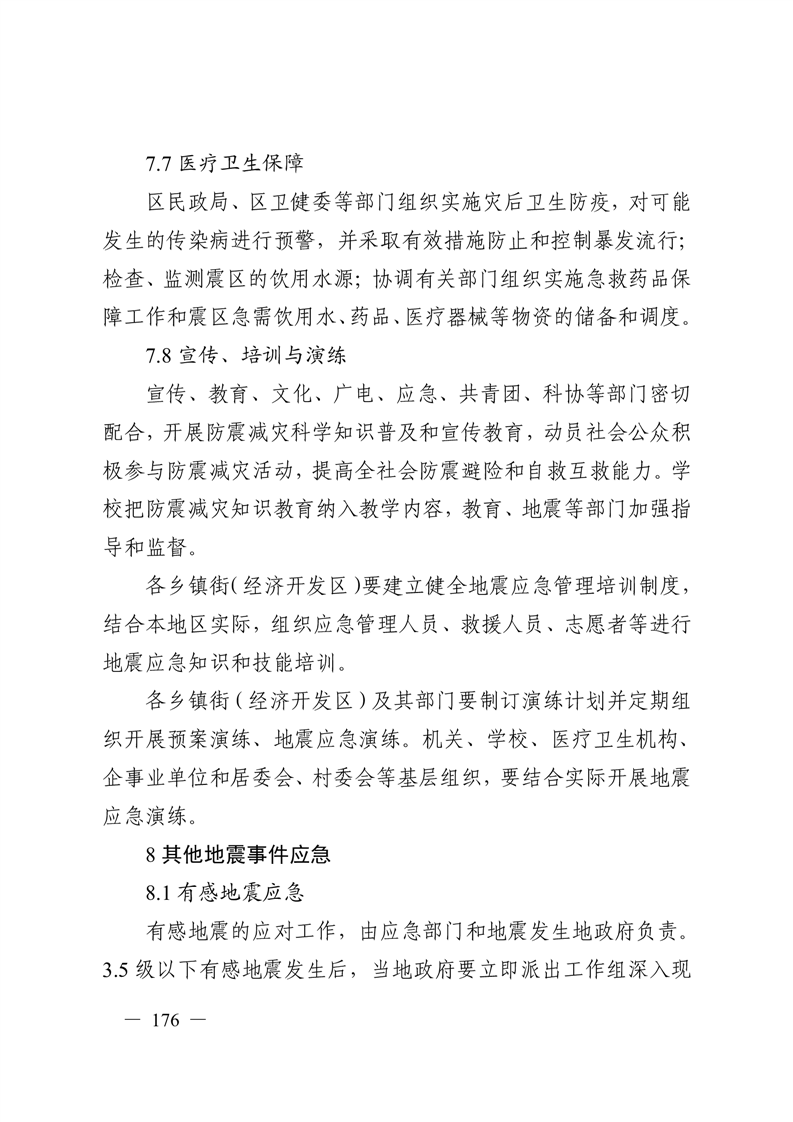 7.7 医疗卫生保障

区民政局、区卫健委等部门组织实施灾后卫生防疫，对可能发生的传染病进行预警，并采取有效措施防止和控制暴发流行；检查、监测震区的饮用水源；协调有关部门组织实施急救药品保障工作和震区急需饮用水、药品、医疗器械等物资的储备和调度。

7.8 宣传、培训与演练

宣传、教育、文化、广电、应急、共青团、科协等部门密切配合，开展防震减灾科学知识普及和宣传教育，动员社会公众积极参与防震减灾活动，提高全社会防震避险和自救互救能力。学校把防震减灾知识教育纳入教学内容，教育、地震等部门加强指导和监督。

各乡镇街（经济开发区）要建立健全地震应急管理培训制度，结合本地区实际，组织应急管理人员、救援人员、志愿者等进行地震应急知识和技能培训。

各乡镇街（经济开发区）及其部门要制订演练计划并定期组织开展预案演练、地震应急演练。机关、学校、医疗卫生机构、企事业单位和居委会、村委会等基层组织，要结合实际开展地震应急演练。

8 其他地震事件应急

8.1 有感地震应急

有感地震的应对工作，由应急部门和地震发生地政府负责。3.5 级以下有感地震发生后，当地政府要立即派出工作组深入现

— 176 —